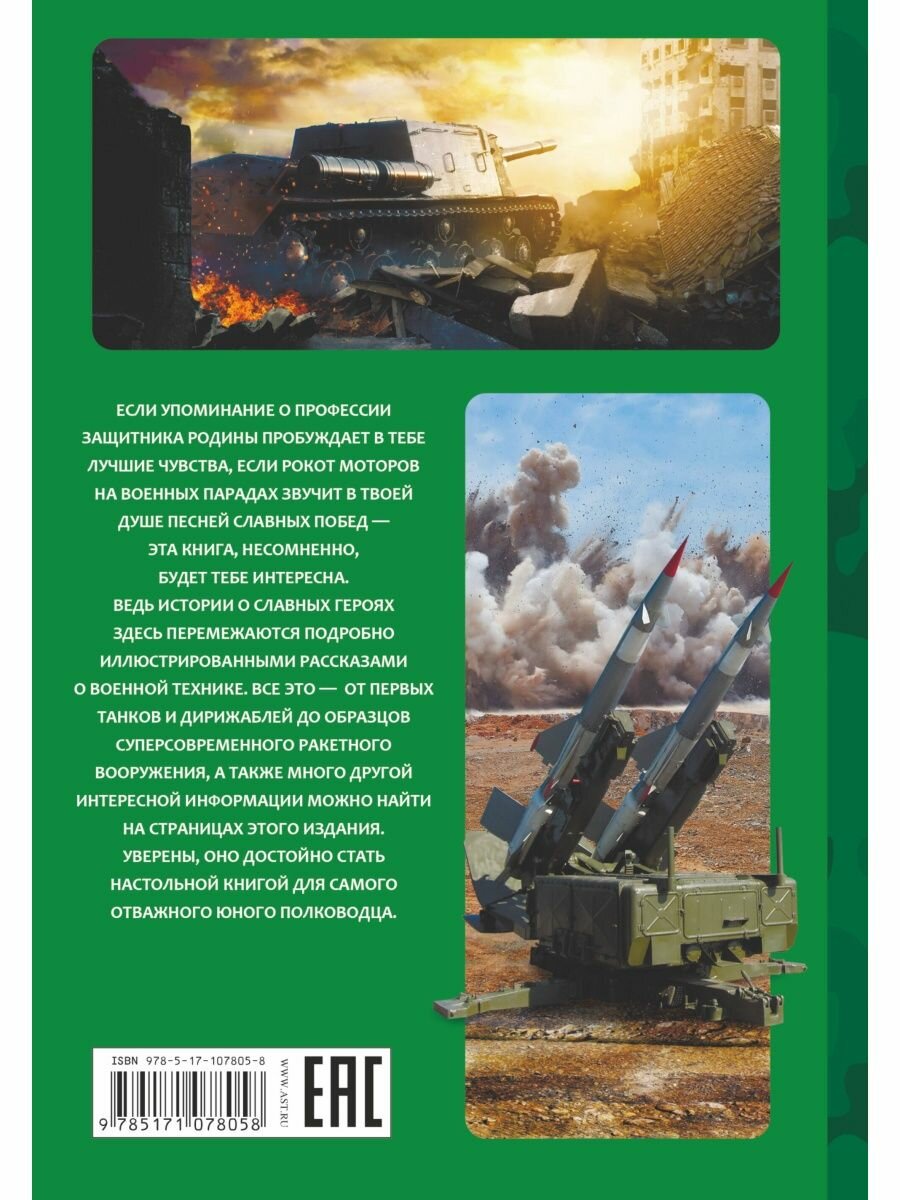 ЕСЛИ УПОМИНАНИЕ О ПРОФЕССИИ ЗАЩИТНИКА РОДИНЫ ПРОБУЖДАЕТ В ТЕБЕ ЛУЧШИЕ ЧУВСТВА, ЕСЛИ РОКОТ МОТОРОВ НА ВОЕННЫХ ПАРАДАХ ЗВУЧИТ В ТВОЕЙ ДУШЕ ПЕСНЕЙ СЛАВНЫХ ПОБЕД — ЭТА КНИГА, НЕСОМНЕННО, БУДЕТ ТЕБЕ ИНТЕРЕСНА. ВЕДЬ ИСТОРИИ О СЛАВНЫХ ГЕРОЯХ ЗДЕСЬ ПЕРЕМЕЖАЮТСЯ ПОДРОБНО ИЛЛЮСТРИРОВАННЫМИ РАССКАЗАМИ О ВОЕННОЙ ТЕХНИКЕ. ВСЕ ЭТО — ОТ ПЕРВЫХ ТАНКОВ И ДИРИЖАБЛЕЙ ДО ОБРАЗЦОВ СУПЕРСОВРЕМЕННОГО РАКЕТНОГО ВООРУЖЕНИЯ, А ТАКЖЕ МНОГО ДРУГОЙ ИНТЕРЕСНОЙ ИНФОРМАЦИИ МОЖНО НАЙТИ НА СТРАНИЦАХ ЭТОГО ИЗДАНИЯ. УВЕРЕНЫ, ОНО ДОСТОЙНО СТАТЬ НАСТОЛЬНОЙ КНИГОЙ ДЛЯ САМОГО ОТВАЖНОГО ЮНОГО ПОЛКОВОДЦА.

ISBN 978-5-17-107805-8

9 785171 078058

WWW.AST.RU

EAC